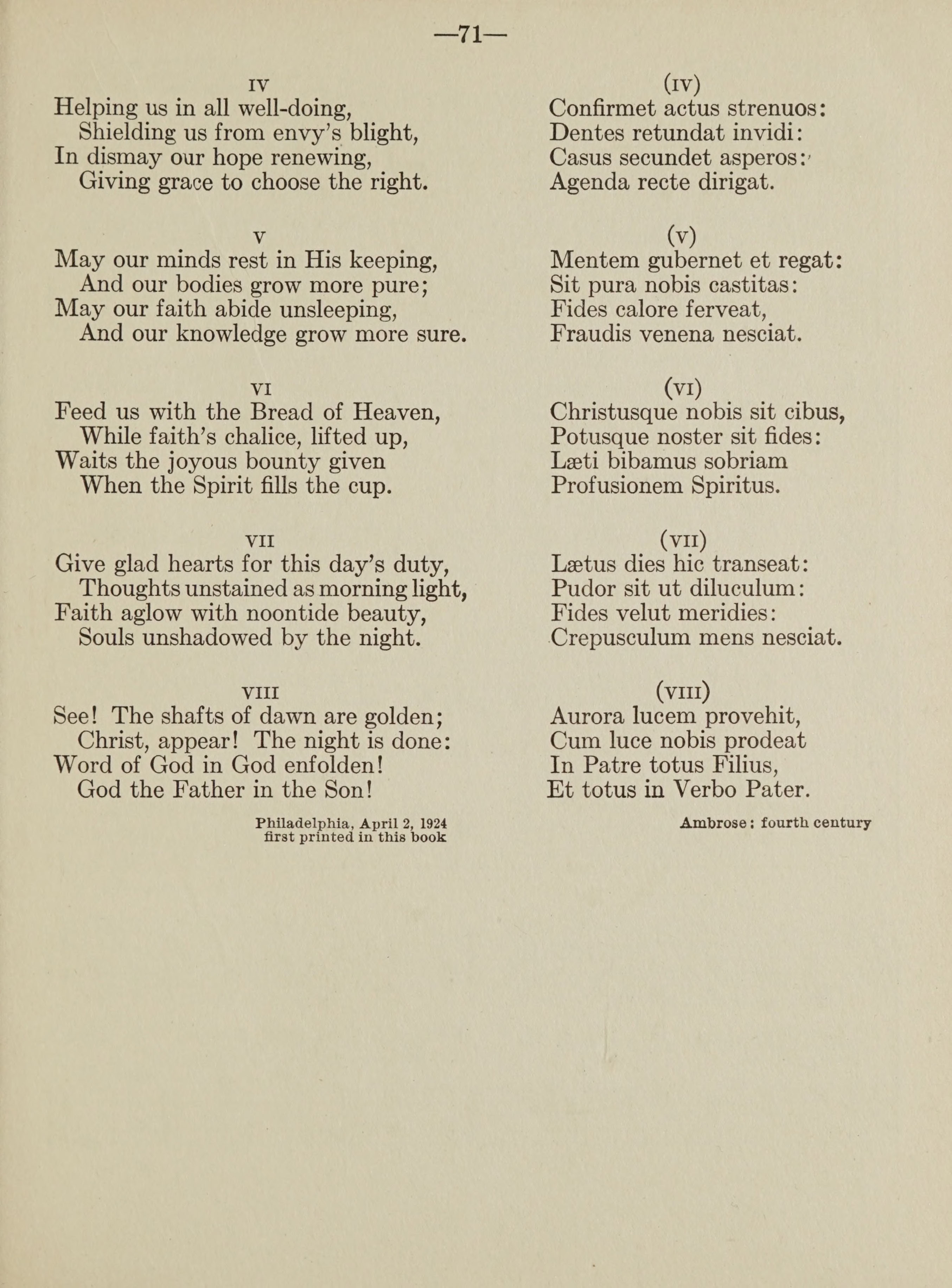 —71—

IV
Helping us in all well-doing,
Shielding us from envy's blight,
In dismay our hope renewing,
Giving grace to choose the right.

V
May our minds rest in His keeping,
And our bodies grow more pure;
May our faith abide unsleeping,
And our knowledge grow more sure.

VI
Feed us with the Bread of Heaven,
While faith's chalice, lifted up,
Waits the joyous bounty given
When the Spirit fills the cup.

VII
Give glad hearts for this day's duty,
Thoughts unstained as morning light,
Faith aglow with noontide beauty,
Souls unshadowed by the night.

VIII
See! The shafts of dawn are golden;
Christ, appear! The night is done:
Word of God in God enfolden!
God the Father in the Son!

Philadelphia, April 2, 1924
first printed in this book

(IV)
Confirmet actus strenuos:
Dentes retundat invidi:
Casus secundet asperos:
Agenda recte dirigat.

(V)
Mentem gubernet et regat:
Sit pura nobis castitas:
Fides calore ferveat,
Fraudis venena nesciat.

(VI)
Christusque nobis sit cibus,
Potusque noster sit fides:
Læti bibamus sobriam
Profusionem Spiritus.

(VII)
Lætus dies hic transeat:
Pudor sit ut diluculum:
Fides velut meridies:
Crepusculum mens nesciat.

(VIII)
Aurora lucem provehit,
Cum luce nobis prodeat
In Patre totus Filius,
Et totus in Verbo Pater.

Ambrose: fourth century